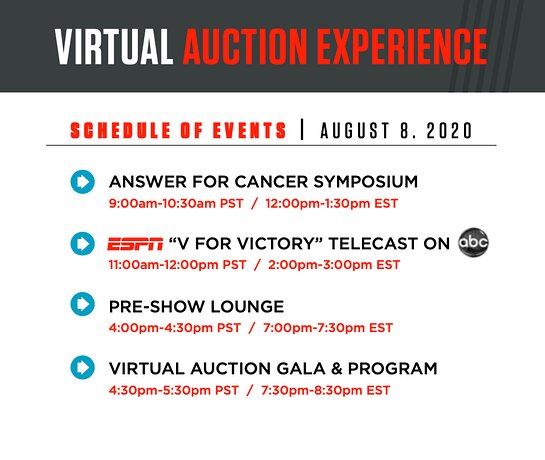 VIRTUAL AUCTION EXPERIENCE

SCHEDULE OF EVENTS | AUGUST 8. 2020

ANSWER FOR CANCER SYMPOSIUM
9:00am-10:30am PST / 12:00pm-1:30pm EST

ESPN "V FOR VICTORY" TELECAST ON abc
11:00am-12:00pm PST / 2:00pm-3:00pm EST

PRE-SHOW LOUNGE
4:00pm-4:30pm PST / 7:00pm-7:30pm EST

VIRTUAL AUCTION GALA & PROGRAM
4:30pm-5:30pm PST / 7:30pm-8:30pm EST